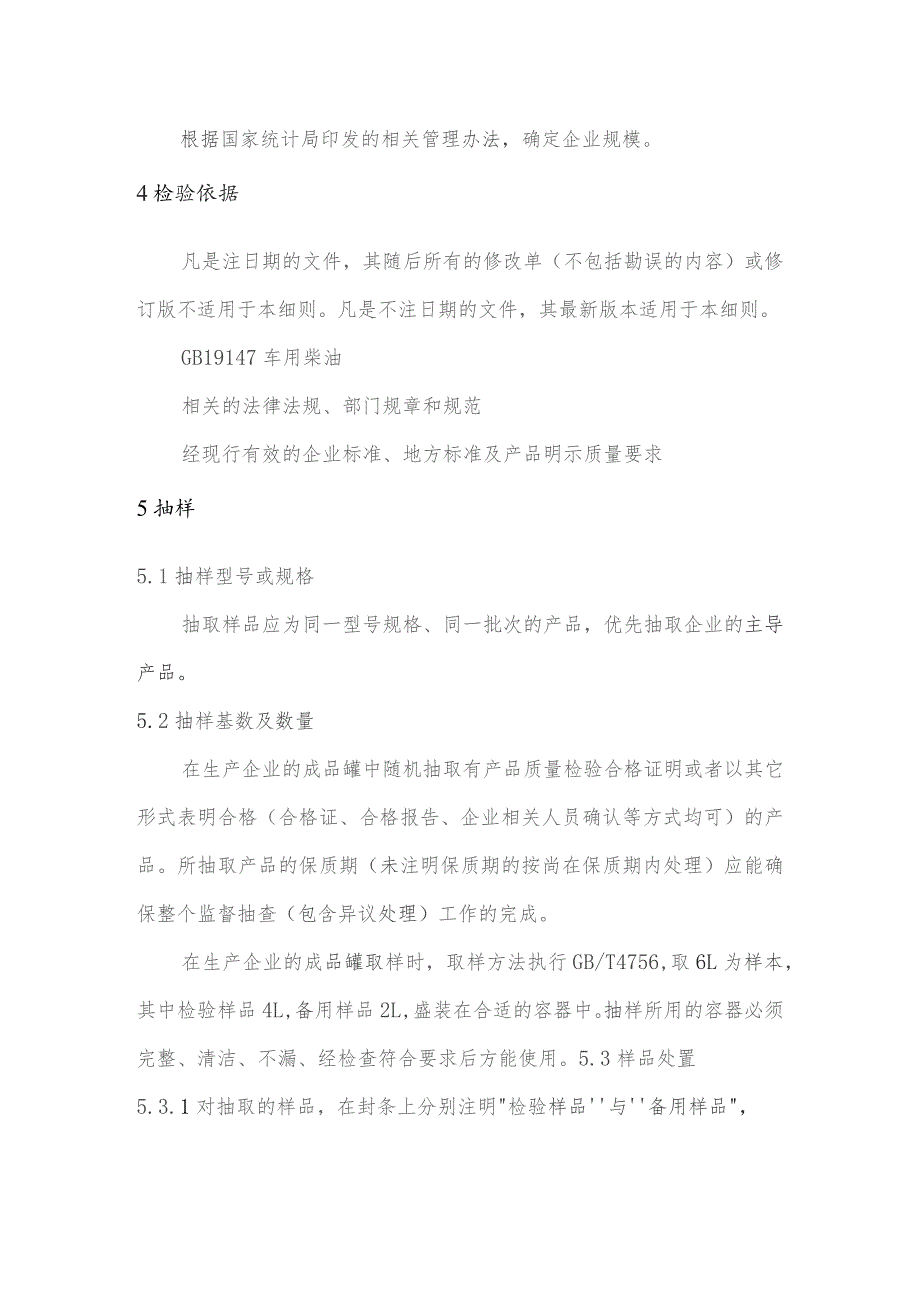 根据国家统计局印发的相关管理办法，确定企业规模。

4 检验依据

凡是注日期的文件，其随后所有的修改单（不包括勘误的内容）或修订版不适用于本细则。凡是不注日期的文件，其最新版本适用于本细则。

GB19147 车用柴油

相关的法律法规、部门规章和规范

经现行有效的企业标准、地方标准及产品明示质量要求

5 抽样

5.1 抽样型号或规格

抽取样品应为同一型号规格、同一批次的产品，优先抽取企业的主导产品。

5.2 抽样基数及数量

在生产企业的成品罐中随机抽取有产品质量检验合格证明或者以其它形式表明合格（合格证、合格报告、企业相关人员确认等方式均可）的产品。所抽取产品的保质期（未注明保质期的按尚在保质期内处理）应能确保整个监督抽查（包含异议处理）工作的完成。

在生产企业的成品罐取样时，取样方法执行 GB/T4756，取 6L 为样本，其中检验样品 4L，备用样品 2L，盛装在合适的容器中。抽样所用的容器必须完整、清洁、不漏、经检查符合要求后方能使用。5.3 样品处置

5.3.1 对抽取的样品，在封条上分别注明"检验样品''与''备用样品",